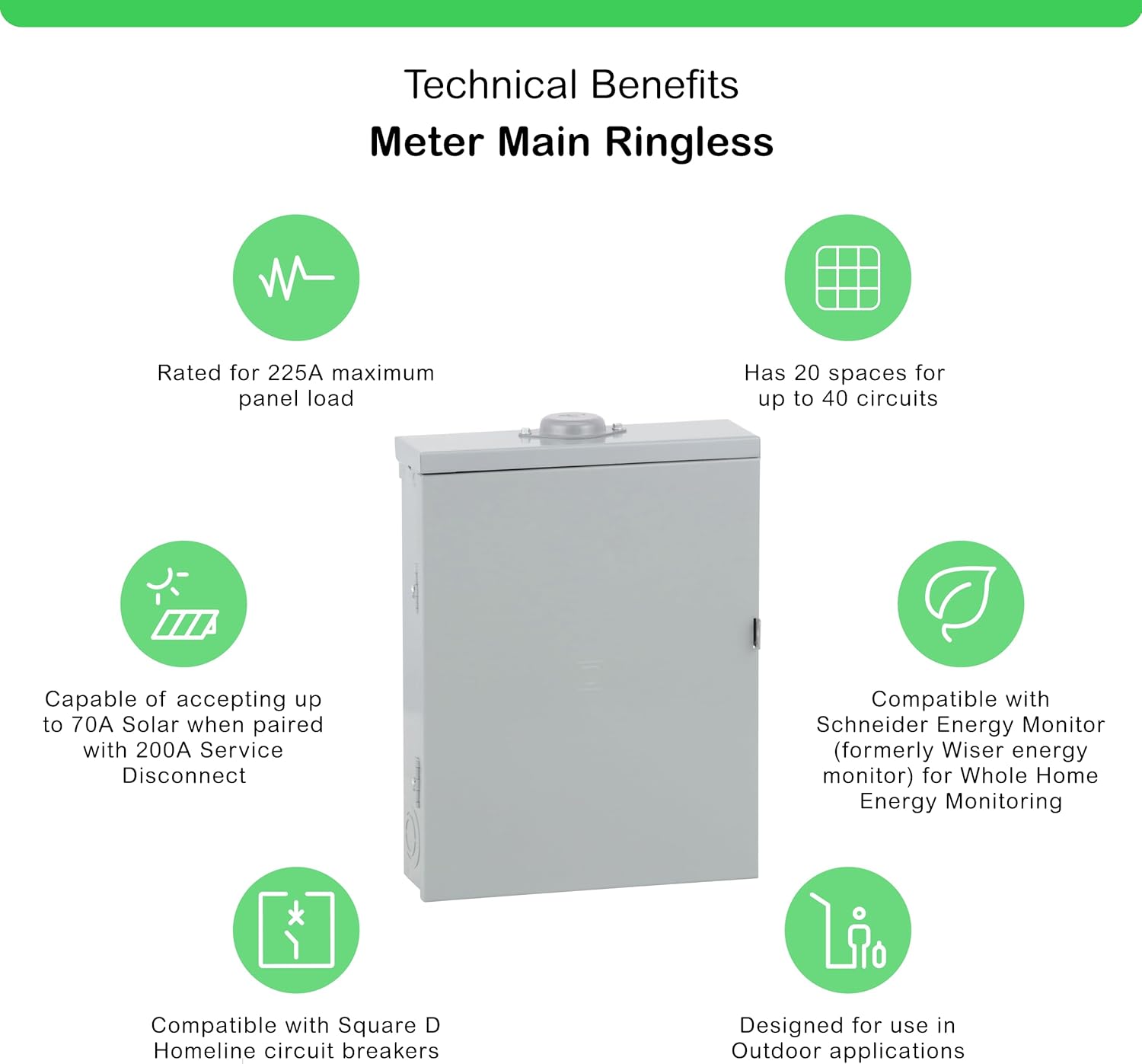 Technical Benefits

Meter Main Ringless

Rated for 225A maximum panel load

Has 20 spaces for up to 40 circuits

Capable of accepting up to 70A Solar when paired with 200A Service Disconnect

Compatible with Schneider Energy Monitor (formerly Wiser energy monitor) for Whole Home Energy Monitoring

Compatible with Square D Homeline circuit breakers

Designed for use in Outdoor applications